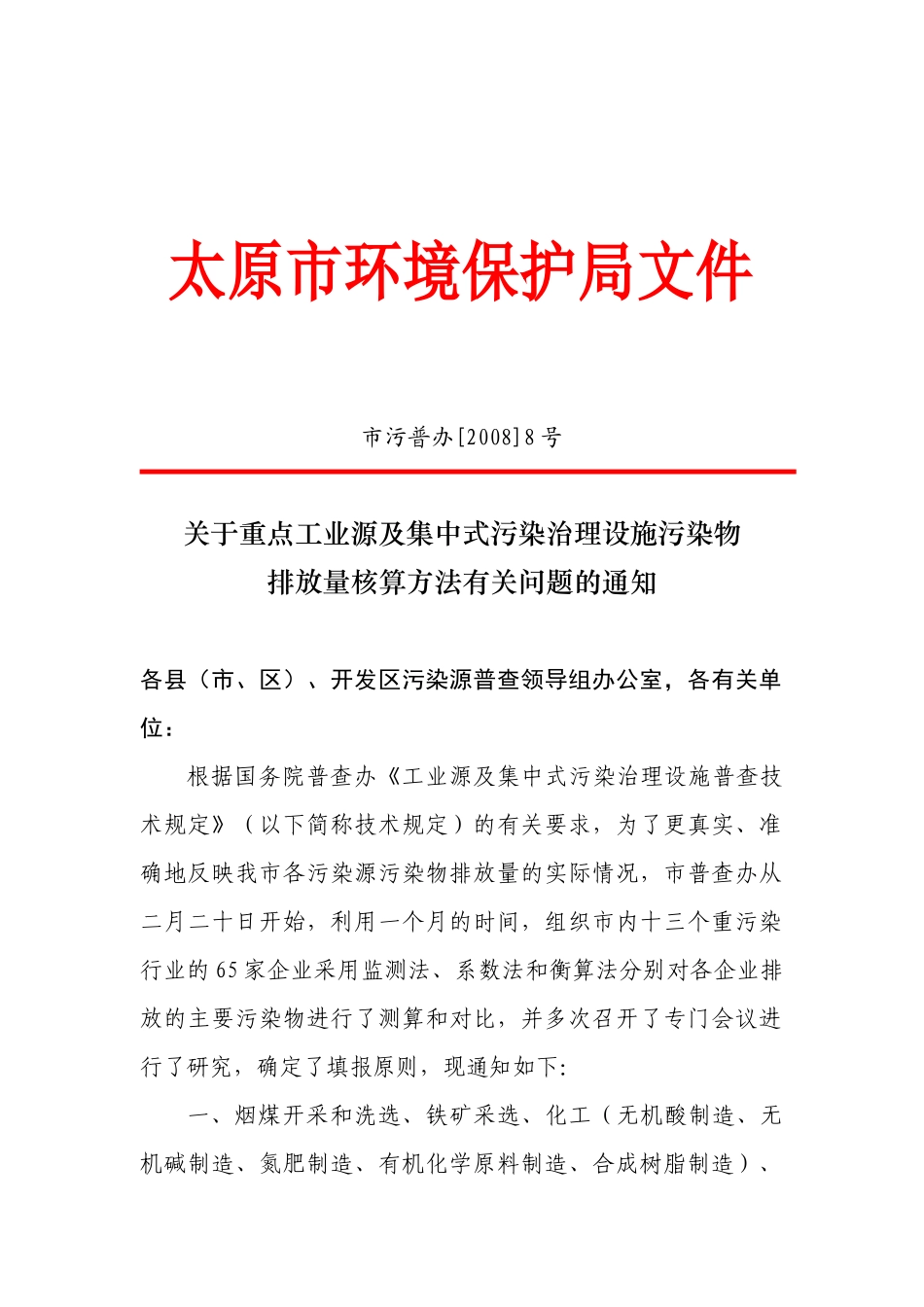 太原市环境保护局文件

市污普办[2008]8号

关于重点工业源及集中式污染治理设施污染物排放量核算方法有关问题的通知

各县（市、区）、开发区污染源普查领导组办公室，各有关单位：

根据国务院普查办《工业源及集中式污染治理设施普查技术规定》（以下简称技术规定）的有关要求，为了更真实、准确地反映我市各污染源污染物排放量的实际情况，市普查办从二月二十日开始，利用一个月的时间，组织市内十三个重污染行业的65家企业采用监测法、系数法和衡算法分别对各企业排放的主要污染物进行了测算和对比，并多次召开了专门会议进行了研究，确定了填报原则，现通知如下:

一、烟煤开采和洗选、铁矿采选、化工（无机酸制造、无机碱制造、氮肥制造、有机化学原料制造、合成树脂制造）、